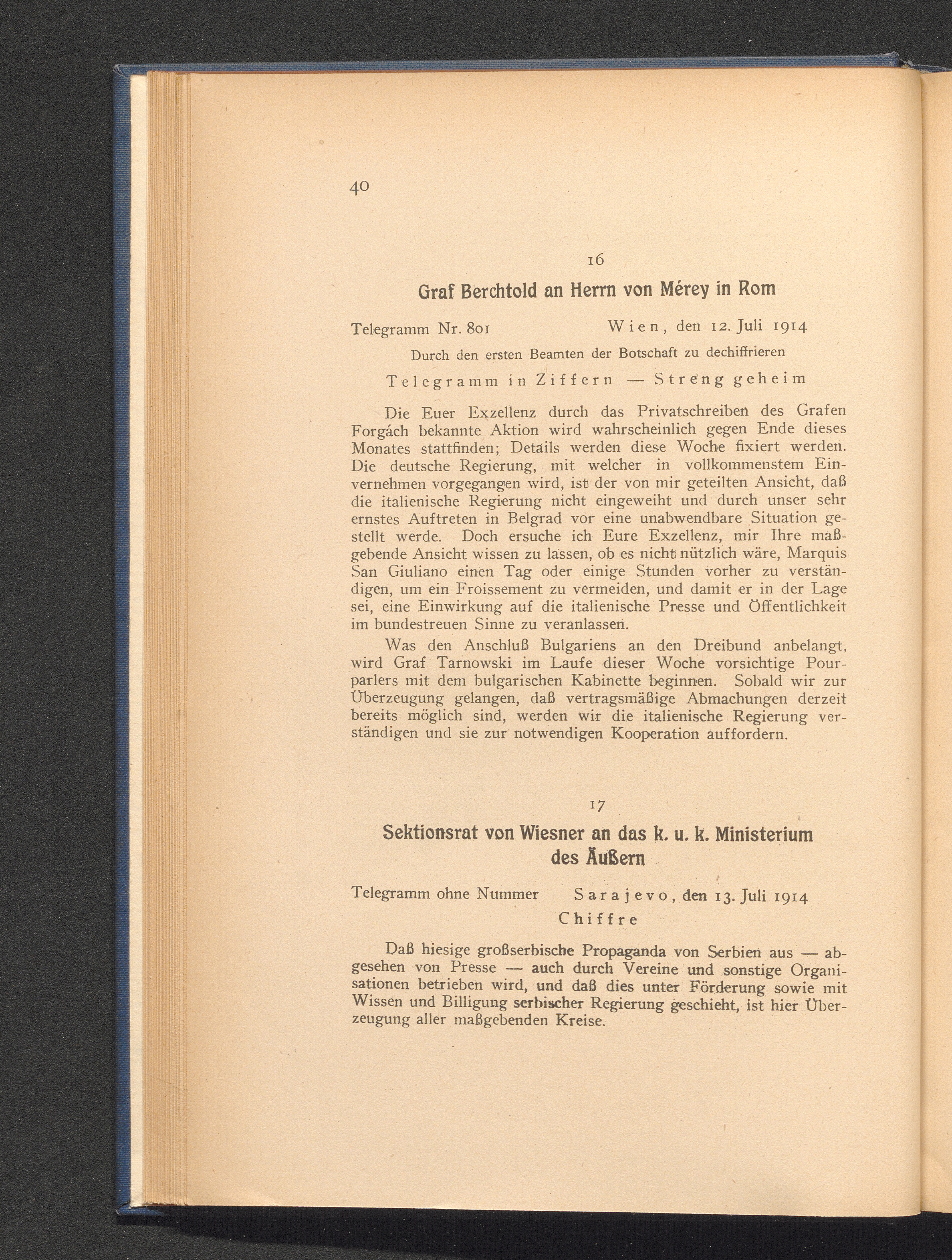 40

16

Graf Berchtold an Herrn von Mérey in Rom

Telegramm Nr. 801 Wien, den 12. Juli 1914

Durch den ersten Beamten der Botschaft zu dechiffrieren

Telegramm in Ziffern — Streng geheim

Die Euer Exzellenz durch das Privatschreiben des Grafen Forgách bekannte Aktion wird wahrscheinlich gegen Ende dieses Monates stattfinden; Details werden diese Woche fixiert werden. Die deutsche Regierung, mit welcher in vollkommenstem Einvernehmen vorgegangen wird, ist der von mir geteilten Ansicht, daß die italienische Regierung nicht eingeweiht und durch unser sehr ernstes Auftreten in Belgrad vor eine unabwendbare Situation gestellt werde. Doch ersuche ich Eure Exzellenz, mir Ihre maßgebende Ansicht wissen zu lassen, ob es nicht nützlich wäre, Marquis San Giuliano einen Tag oder einige Stunden vorher zu verständigen, um ein Froissement zu vermeiden, und damit er in der Lage sei, eine Einwirkung auf die italienische Presse und Öffentlichkeit im bundestreuen Sinne zu veranlassen.

Was den Anschluß Bulgariens an den Dreibund anbelangt, wird Graf Tarnowski im Laufe dieser Woche vorsichtige Pourparlers mit dem bulgarischen Kabinette beginnen. Sobald wir zur Überzeugung gelangen, daß vertragsmäßige Abmachungen derzeit bereits möglich sind, werden wir die italienische Regierung verständigen und sie zur notwendigen Kooperation auffordern.

17

Sektionsrat von Wiesner an das k. u. k. Ministerium des Äußern

Telegramm ohne Nummer Sarajevo, den 13. Juli 1914

Chiffre

Daß hiesige großserbische Propaganda von Serbien aus — abgesehen von Presse — auch durch Vereine und sonstige Organisationen betrieben wird, und daß dies unter Förderung sowie mit Wissen und Billigung serbischer Regierung geschieht, ist hier Überzeugung aller maßgebenden Kreise.